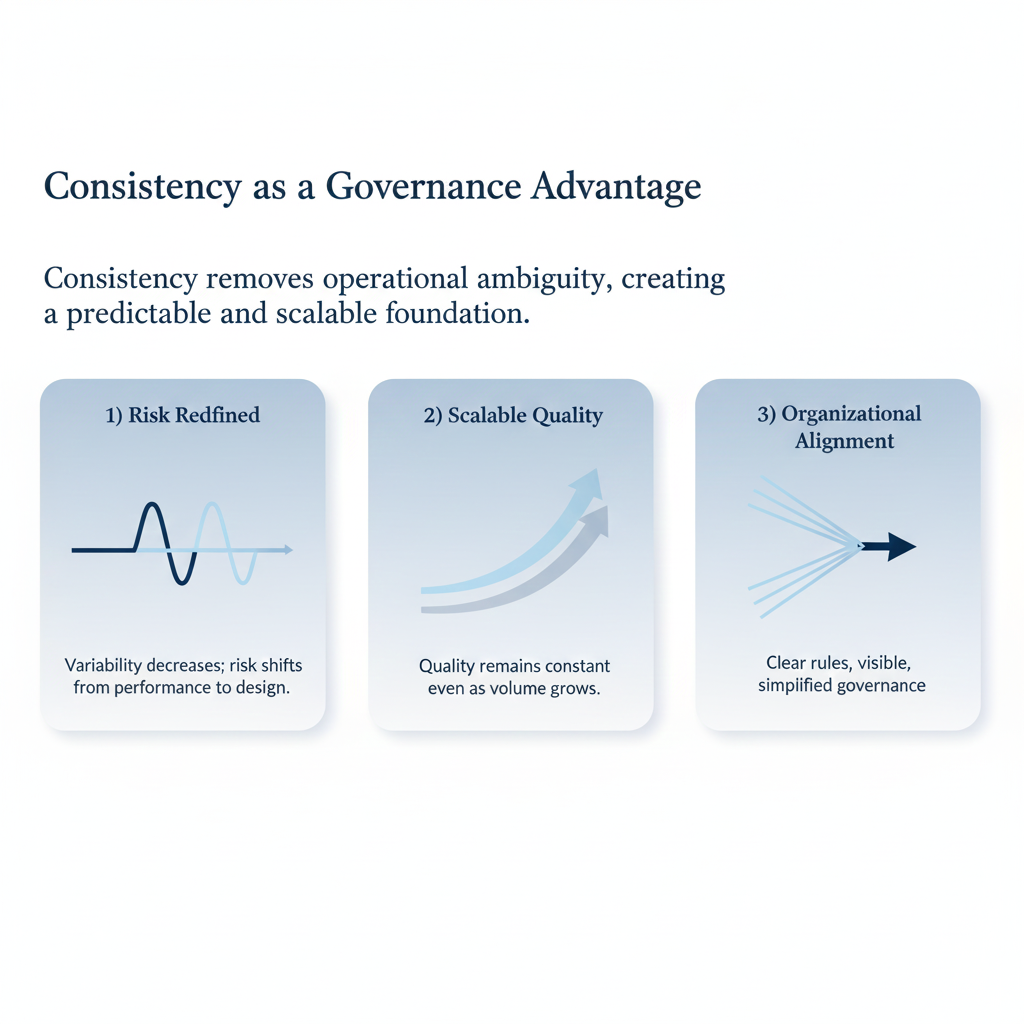 Consistency as a Governance Advantage

Consistency removes operational ambiguity, creating a predictable and scalable foundation.

1) Risk Redfined

Variability decreases; risk shifts from performance to design.

2) Scalable Quality

Quality remains constant even as volume grows.

3) Organizational Alignment

Clear rules, visible, simplified governance